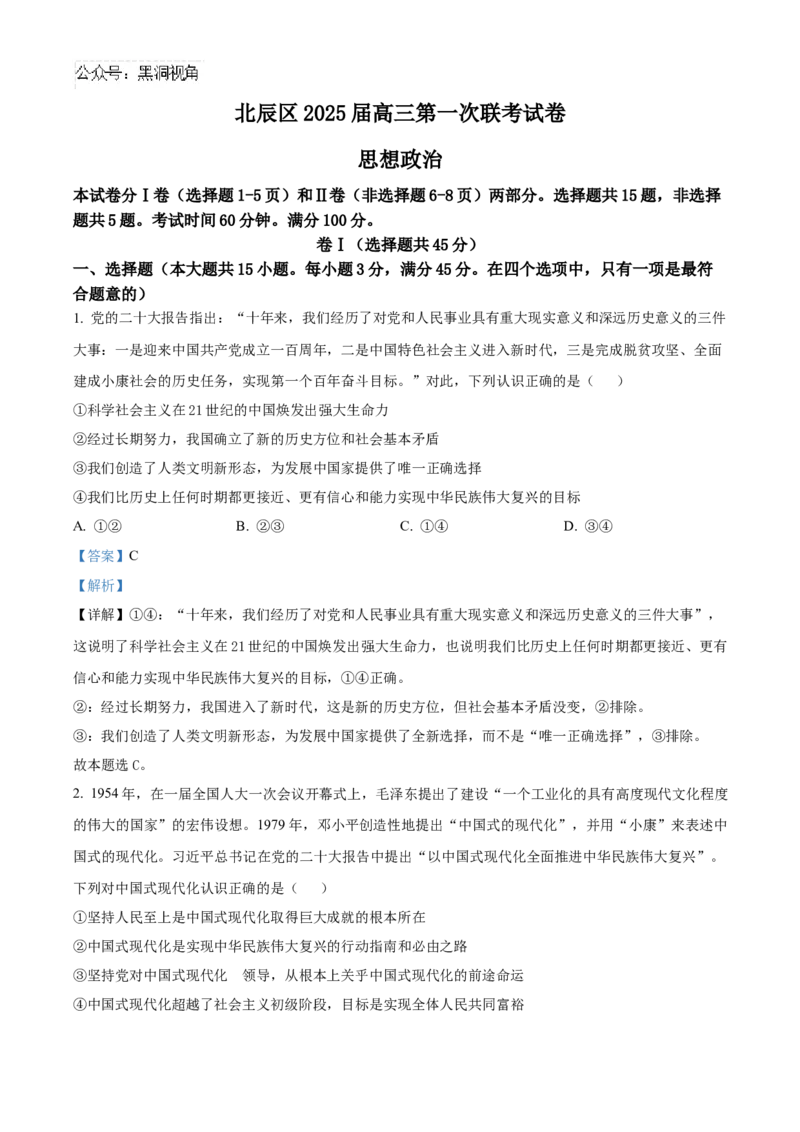 公众号：黑洞视角

北辰区 2025 届高三第一次联考试卷

思想政治

本试卷分Ⅰ卷（选择题 1-5 页）和Ⅱ卷（非选择题 6-8 页）两部分。选择题共 15 题，非选择题共 5 题。考试时间 60 分钟。满分 100 分。

卷Ⅰ（选择题共 45 分）

一、选择题（本大题共 15 小题。每小题 3 分，满分 45 分。在四个选项中，只有一项是最符合题意的）

1. 党的二十大报告指出：“十年来，我们经历了对党和人民事业具有重大现实意义和深远历史意义的三件大事：一是迎来中国共产党成立一百周年，二是中国特色社会主义进入新时代，三是完成脱贫攻坚、全面建成小康社会的历史任务，实现第一个百年奋斗目标。”对此，下列认识正确的是（　　）

①科学社会主义在 21 世纪的中国焕发出强大生命力

②经过长期努力，我国确立了新的历史方位和社会基本矛盾

③我们创造了人类文明新形态，为发展中国家提供了唯一正确选择

④我们比历史上任何时期都更接近、更有信心和能力实现中华民族伟大复兴的目标

A. ①②　　B. ②③　　C. ①④　　D. ③④

【答案】C

【解析】

【详解】①④：“十年来，我们经历了对党和人民事业具有重大现实意义和深远历史意义的三件大事”，这说明了科学社会主义在 21 世纪的中国焕发出强大生命力，也说明我们比历史上任何时期都更接近、更有信心和能力实现中华民族伟大复兴的目标，①④正确。

②：经过长期努力，我国进入了新时代，这是新的历史方位，但社会基本矛盾没变，②排除。

③：我们创造了人类文明新形态，为发展中国家提供了全新选择，而不是“唯一正确选择”，③排除。

故本题选 C。

2. 1954 年，在一届全国人大一次会议开幕式上，毛泽东提出了建设“一个工业化的具有高度现代文化程度的伟大的国家”的宏伟设想。1979 年，邓小平创造性地提出“中国式的现代化”，并用“小康”来表述中国式的现代化。习近平总书记在党的二十大报告中提出“以中国式现代化全面推进中华民族伟大复兴”。下列对中国式现代化认识正确的是（　　）

①坚持人民至上是中国式现代化取得巨大成就的根本所在

②中国式现代化是实现中华民族伟大复兴的行动指南和必由之路

③坚持党对中国式现代化　领导，从根本上关乎中国式现代化的前途命运

④中国式现代化超越了社会主义初级阶段，目标是实现全体人民共同富裕